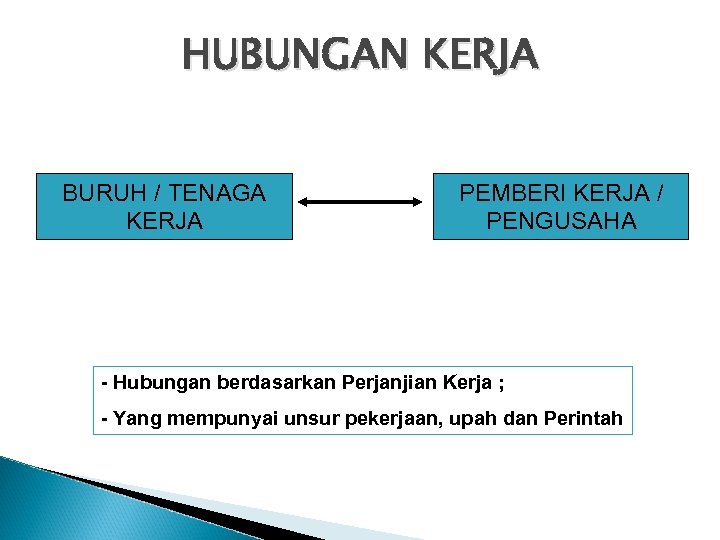 HUBUNGAN KERJA

BURUH / TENAGA KERJA

PEMBERI KERJA / PENGUSAHA

- Hubungan berdasarkan Perjanjian Kerja ;
- Yang mempunyai unsur pekerjaan, upah dan Perintah